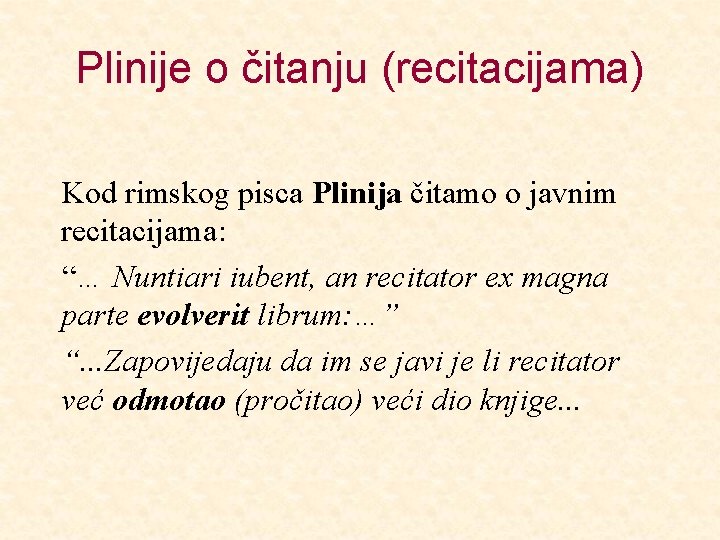 Plinije o čitanju (recitacijama)

Kod rimskog pisca Plinija čitamo o javnim recitacijama:

“… Nuntiari iubent, an recitator ex magna parte evolverit librum:…”

“...Zapovijedaju da im se javi je li recitator već odmotao (pročitao) veći dio knjige...